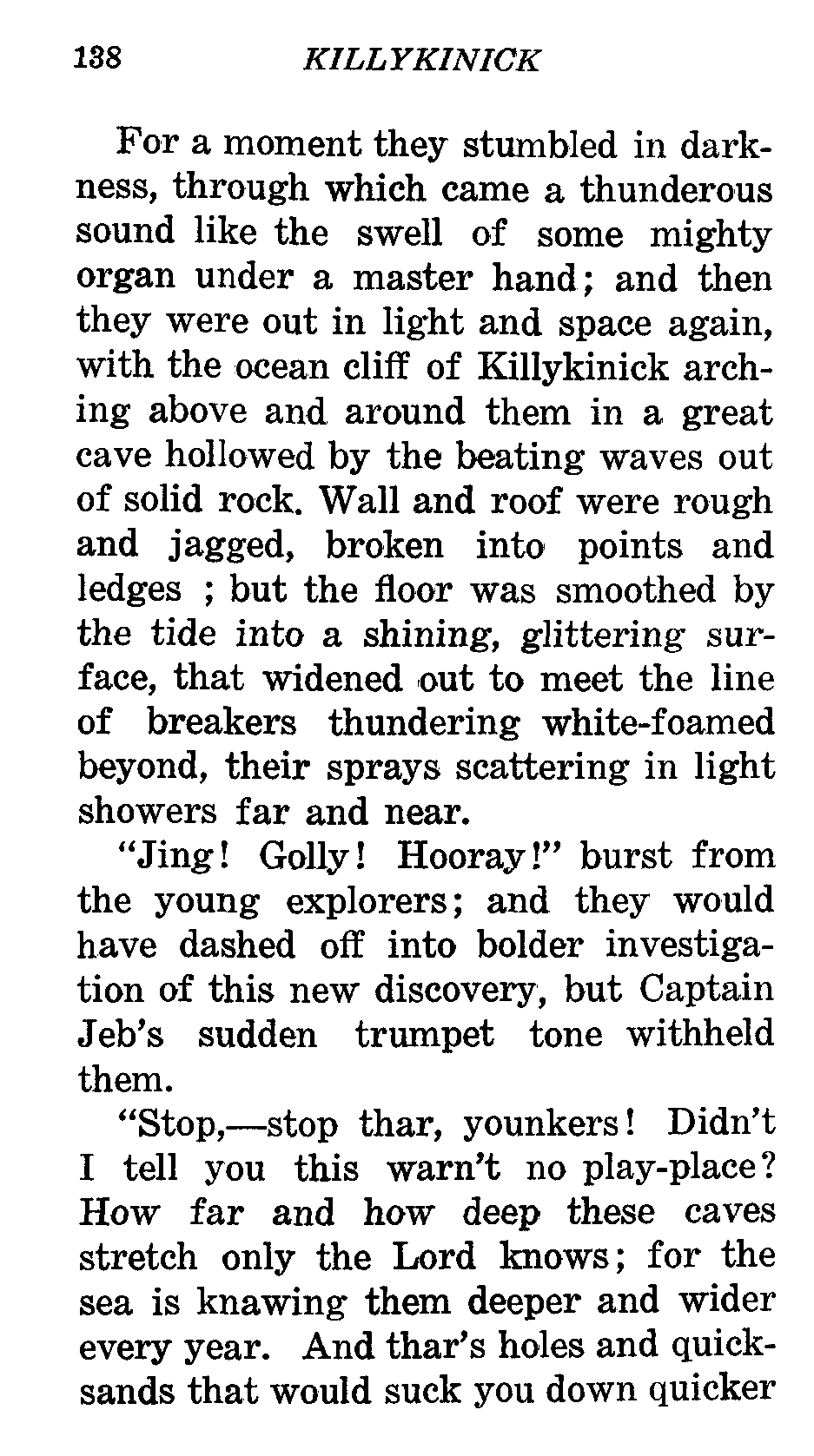 138 KILLYKINICK

For a moment they stumbled in darkness, through which came a thunderous sound like the swell of some mighty organ under a master hand; and then they were out in light and space again, with the ocean cliff of Killykinick arching above and around them in a great cave hollowed by the beating waves out of solid rock. Wall and roof were rough and jagged, broken into points and ledges ; but the floor was smoothed by the tide into a shining, glittering surface, that widened out to meet the line of breakers thundering white-foamed beyond, their sprays scattering in light showers far and near.

"Jing! Golly! Hooray!" burst from the young explorers; and they would have dashed off into bolder investigation of this new discovery, but Captain Jeb's sudden trumpet tone withheld them.

"Stop,—stop thar, younkers! Didn't I tell you this warn't no play-place? How far and how deep these caves stretch only the Lord knows; for the sea is knawing them deeper and wider every year. And thar's holes and quicksands that would suck you down quicker